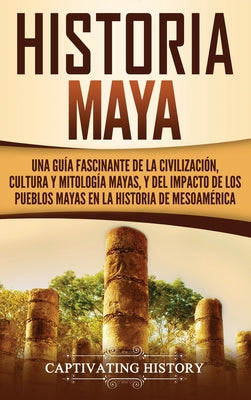 HISTORIA MAYA

UNA GUÍA FASCINANTE DE LA CIVILIZACIÓN, CULTURA Y MITOLOGÍA MAYAS, Y DEL IMPACTO DE LOS PUEBLOS MAYAS EN LA HISTORIA DE MESOAMÉRICA

CAPTIVATING HISTORY